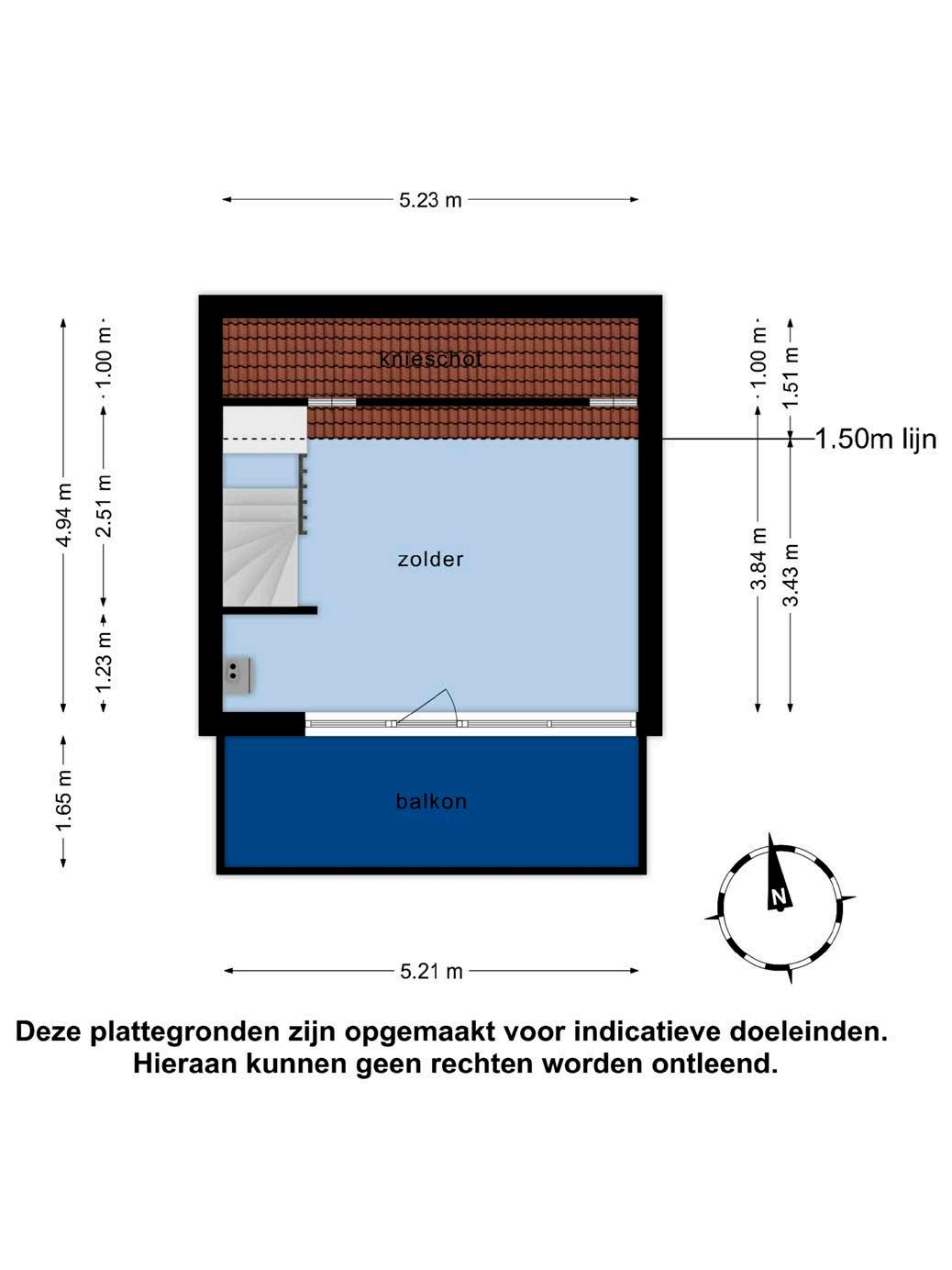 5.23 m

4.94 m

1.00 m

2.51 m

1.23 m

1.65 m

knieschot

zolder

balkon

1.00 m

1.51 m

1.50m lijn

3.84 m

3.43 m

N

5.21 m

Deze plattegronden zijn opgemaakt voor indicatieve doeleinden. Hieraan kunnen geen rechten worden ontleend.